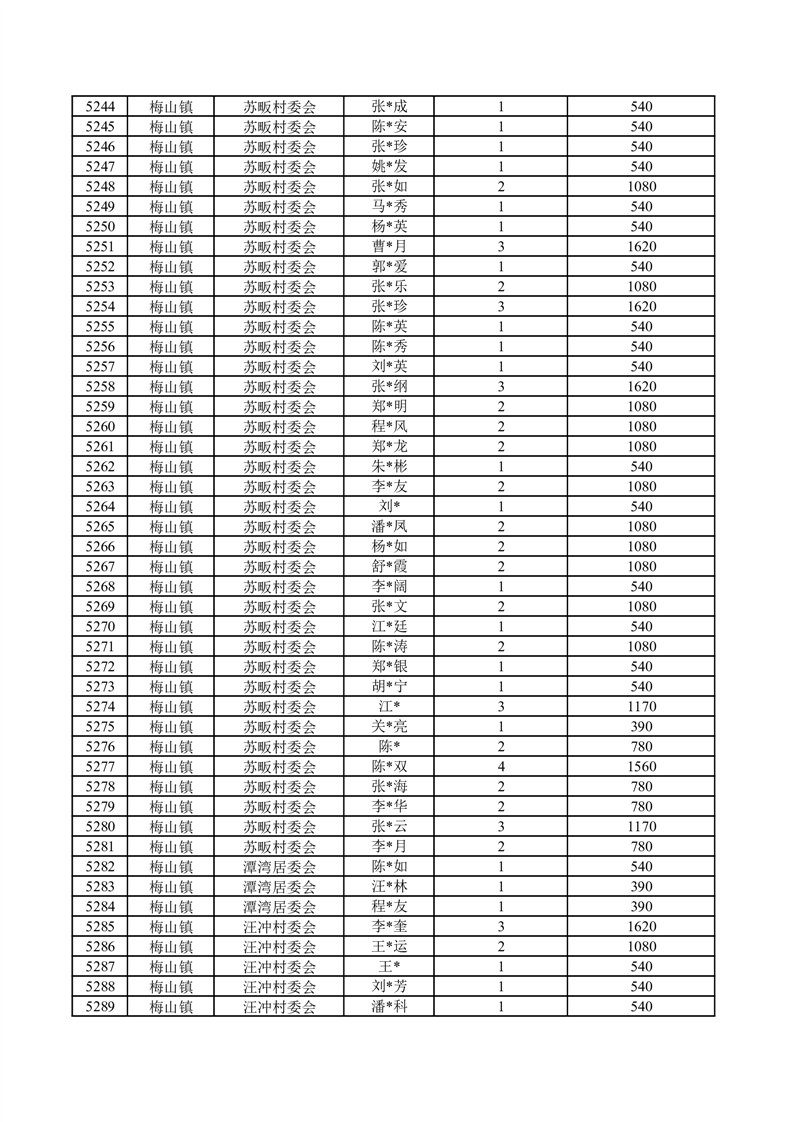 | 5244 | 梅山镇 | 苏畈村委会 | 张*成 | 1 | 540 |
|---|---|---|---|---|---|
| 5245 | 梅山镇 | 苏畈村委会 | 陈*安 | 1 | 540 |
| 5246 | 梅山镇 | 苏畈村委会 | 张*珍 | 1 | 540 |
| 5247 | 梅山镇 | 苏畈村委会 | 姚*发 | 1 | 540 |
| 5248 | 梅山镇 | 苏畈村委会 | 张*如 | 2 | 1080 |
| 5249 | 梅山镇 | 苏畈村委会 | 马*秀 | 1 | 540 |
| 5250 | 梅山镇 | 苏畈村委会 | 杨*英 | 1 | 540 |
| 5251 | 梅山镇 | 苏畈村委会 | 曹*月 | 3 | 1620 |
| 5252 | 梅山镇 | 苏畈村委会 | 郭*爱 | 1 | 540 |
| 5253 | 梅山镇 | 苏畈村委会 | 张*乐 | 2 | 1080 |
| 5254 | 梅山镇 | 苏畈村委会 | 张*珍 | 3 | 1620 |
| 5255 | 梅山镇 | 苏畈村委会 | 陈*英 | 1 | 540 |
| 5256 | 梅山镇 | 苏畈村委会 | 陈*秀 | 1 | 540 |
| 5257 | 梅山镇 | 苏畈村委会 | 刘*英 | 1 | 540 |
| 5258 | 梅山镇 | 苏畈村委会 | 张*纲 | 3 | 1620 |
| 5259 | 梅山镇 | 苏畈村委会 | 郑*明 | 2 | 1080 |
| 5260 | 梅山镇 | 苏畈村委会 | 程*风 | 2 | 1080 |
| 5261 | 梅山镇 | 苏畈村委会 | 郑*龙 | 2 | 1080 |
| 5262 | 梅山镇 | 苏畈村委会 | 朱*彬 | 1 | 540 |
| 5263 | 梅山镇 | 苏畈村委会 | 李*友 | 2 | 1080 |
| 5264 | 梅山镇 | 苏畈村委会 | 刘* | 1 | 540 |
| 5265 | 梅山镇 | 苏畈村委会 | 潘*凤 | 2 | 1080 |
| 5266 | 梅山镇 | 苏畈村委会 | 杨*如 | 2 | 1080 |
| 5267 | 梅山镇 | 苏畈村委会 | 舒*霞 | 2 | 1080 |
| 5268 | 梅山镇 | 苏畈村委会 | 李*阔 | 1 | 540 |
| 5269 | 梅山镇 | 苏畈村委会 | 张*文 | 2 | 1080 |
| 5270 | 梅山镇 | 苏畈村委会 | 江*廷 | 1 | 540 |
| 5271 | 梅山镇 | 苏畈村委会 | 陈*涛 | 2 | 1080 |
| 5272 | 梅山镇 | 苏畈村委会 | 郑*银 | 1 | 540 |
| 5273 | 梅山镇 | 苏畈村委会 | 胡*宁 | 1 | 540 |
| 5274 | 梅山镇 | 苏畈村委会 | 江* | 3 | 1170 |
| 5275 | 梅山镇 | 苏畈村委会 | 关*亮 | 1 | 390 |
| 5276 | 梅山镇 | 苏畈村委会 | 陈* | 2 | 780 |
| 5277 | 梅山镇 | 苏畈村委会 | 陈*双 | 4 | 1560 |
| 5278 | 梅山镇 | 苏畈村委会 | 张*海 | 2 | 780 |
| 5279 | 梅山镇 | 苏畈村委会 | 李*华 | 2 | 780 |
| 5280 | 梅山镇 | 苏畈村委会 | 张*云 | 3 | 1170 |
| 5281 | 梅山镇 | 苏畈村委会 | 李*月 | 2 | 780 |
| 5282 | 梅山镇 | 潭湾居委会 | 陈*如 | 1 | 540 |
| 5283 | 梅山镇 | 潭湾居委会 | 汪*林 | 1 | 390 |
| 5284 | 梅山镇 | 潭湾居委会 | 程*友 | 1 | 390 |
| 5285 | 梅山镇 | 汪冲村委会 | 李*奎 | 3 | 1620 |
| 5286 | 梅山镇 | 汪冲村委会 | 王*运 | 2 | 1080 |
| 5287 | 梅山镇 | 汪冲村委会 | 王* | 1 | 540 |
| 5288 | 梅山镇 | 汪冲村委会 | 刘*芳 | 1 | 540 |
| 5289 | 梅山镇 | 汪冲村委会 | 潘*科 | 1 | 540 |